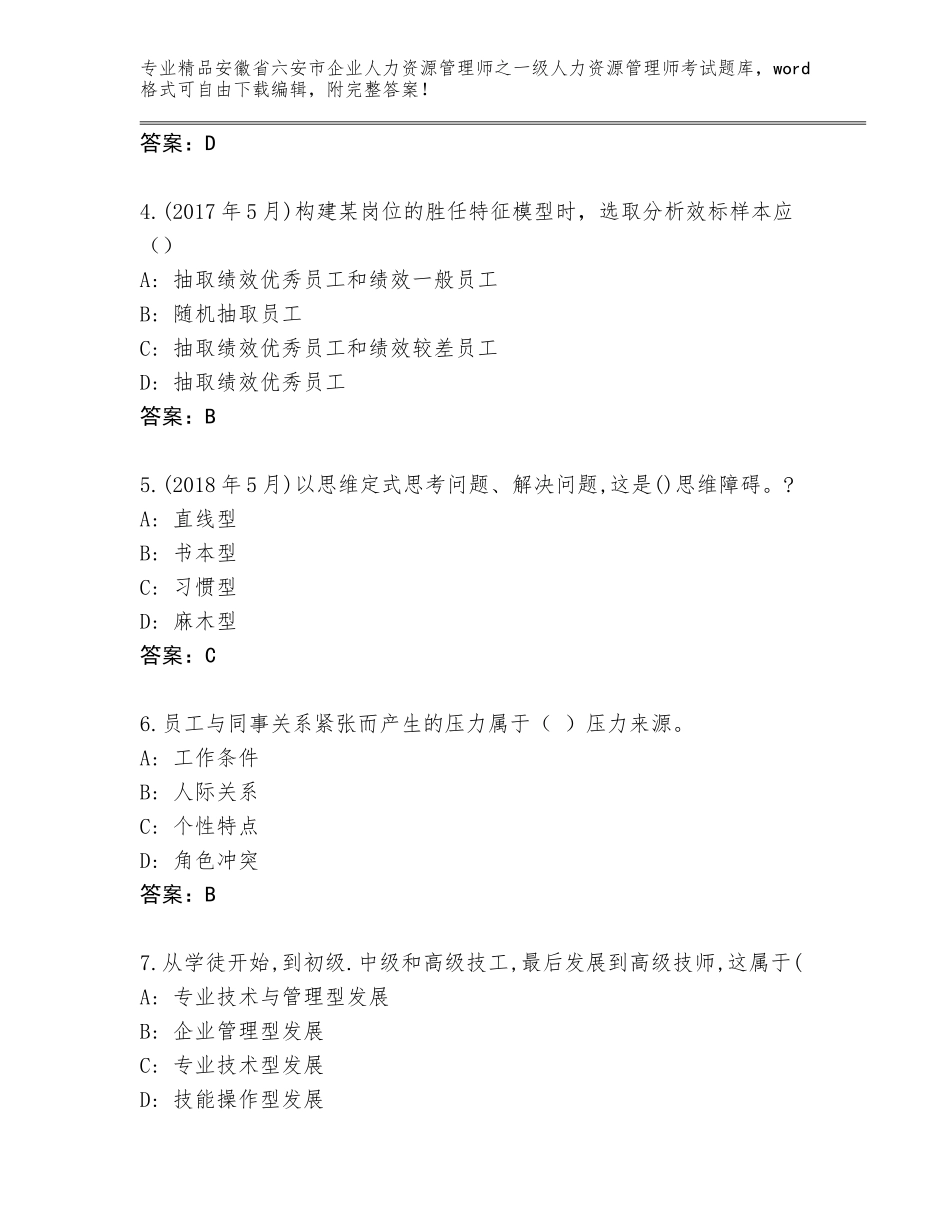 专业精品安徽省六安市企业人力资源管理师之一级人力资源管理师考试题库，word格式可自由下载编辑，附完整答案！

答案：D

4.(2017年5月)构建某岗位的胜任特征模型时，选取分析效标样本应（）
A：抽取绩效优秀员工和绩效一般员工
B：随机抽取员工
C：抽取绩效优秀员工和绩效较差员工
D：抽取绩效优秀员工
答案：B

5.(2018年5月)以思维定式思考问题、解决问题,这是()思维障碍。?
A：直线型
B：书本型
C：习惯型
D：麻木型
答案：C

6.员工与同事关系紧张而产生的压力属于（ ）压力来源。
A：工作条件
B：人际关系
C：个性特点
D：角色冲突
答案：B

7.从学徒开始,到初级.中级和高级技工,最后发展到高级技师,这属于(
A：专业技术与管理型发展
B：企业管理型发展
C：专业技术型发展
D：技能操作型发展